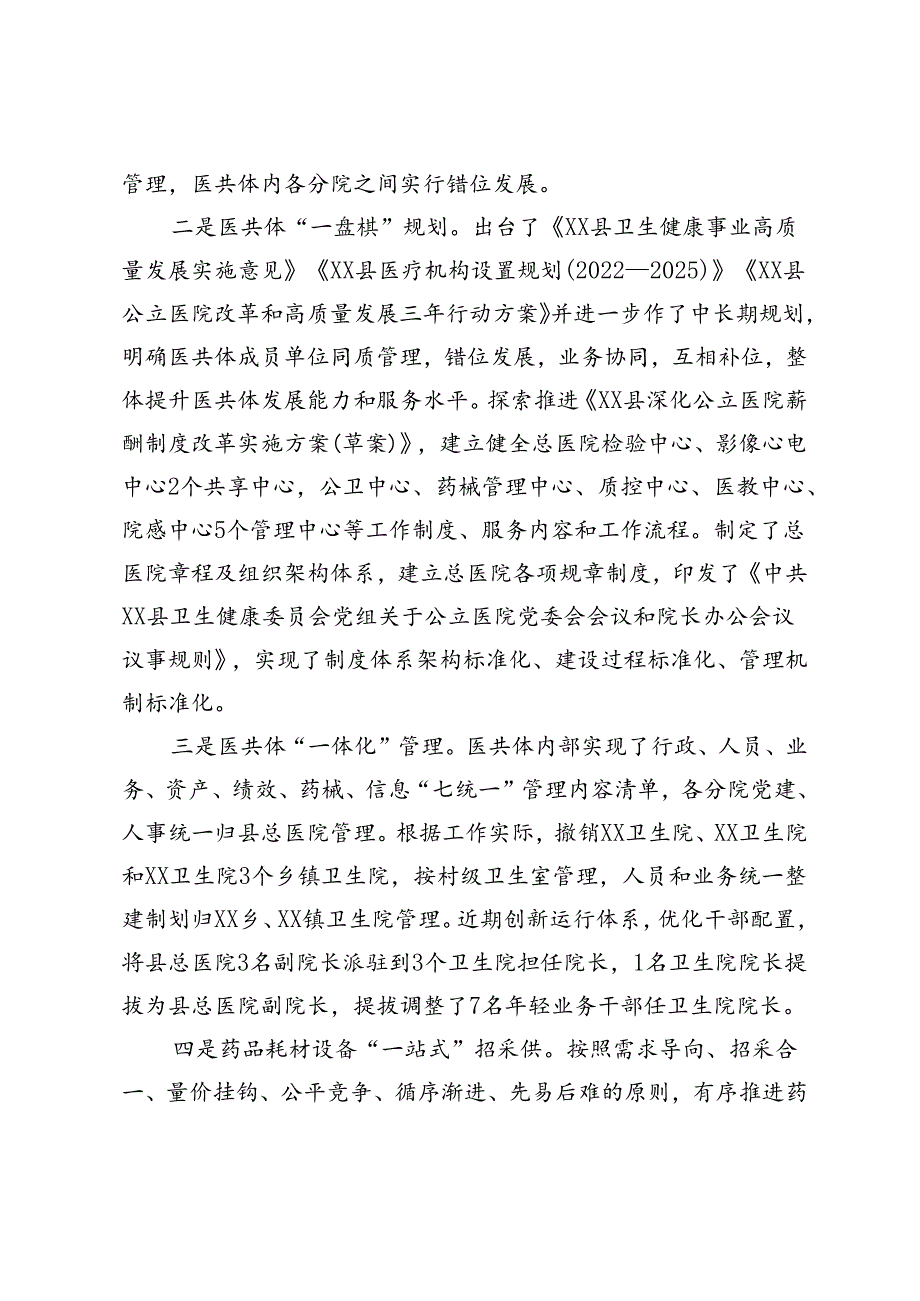 管理，医共体内各分院之间实行错位发展。

二是医共体“一盘棋”规划。出台了《XX县卫生健康事业高质量发展实施意见》《XX县医疗机构设置规划(2022—2025)》《XX县公立医院改革和高质量发展三年行动方案》并进一步作了中长期规划，明确医共体成员单位同质管理，错位发展，业务协同，互相补位，整体提升医共体发展能力和服务水平。探索推进《XX县深化公立医院薪酬制度改革实施方案(草案)》，建立健全总医院检验中心、影像心电中心2个共享中心，公卫中心、药械管理中心、质控中心、医教中心、院感中心5个管理中心等工作制度、服务内容和工作流程。制定了总医院章程及组织架构体系，建立总医院各项规章制度，印发了《中共XX县卫生健康委员会党组关于公立医院党委会会议和院长办公会议议事规则》，实现了制度体系架构标准化、建设过程标准化、管理机制标准化。

三是医共体“一体化”管理。医共体内部实现了行政、人员、业务、资产、绩效、药械、信息“七统一”管理内容清单，各分院党建、人事统一归县总医院管理。根据工作实际，撤销XX卫生院、XX卫生院和XX卫生院3个乡镇卫生院，按村级卫生室管理，人员和业务统一整建制划归XX乡、XX镇卫生院管理。近期创新运行体系，优化干部配置，将县总医院3名副院长派驻到3个卫生院担任院长，1名卫生院院长提拔为县总医院副院长，提拔调整了7名年轻业务干部任卫生院院长。

四是药品耗材设备“一站式”招采供。按照需求导向、招采合一、量价挂钩、公平竞争、循序渐进、先易后难的原则，有序推进药